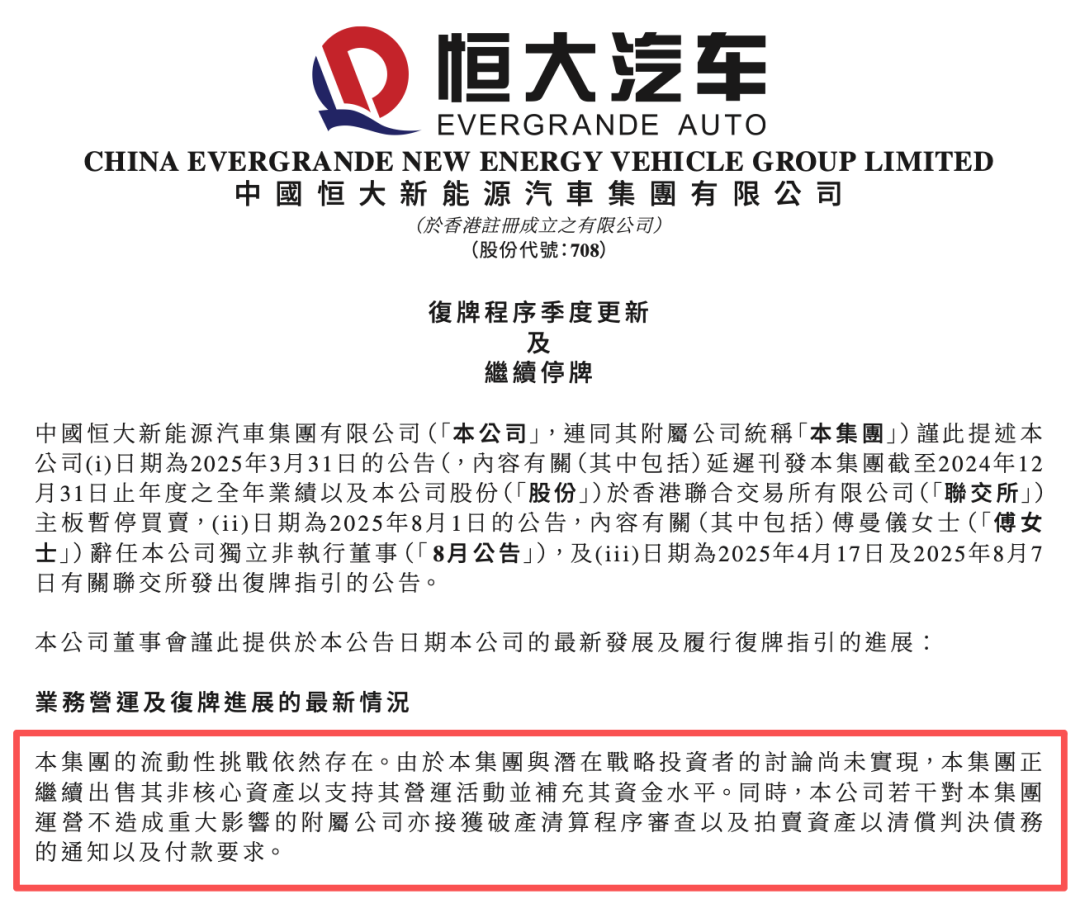 恒大汽车
EVERGRANDE AUTO

CHINA EVERGRANDE NEW ENERGY VEHICLE GROUP LIMITED
中國恒大新能源汽車集團有限公司
(於香港註冊成立之有限公司)
(股份代號：708)

復牌程序季度更新
及
繼續停牌

中國恒大新能源汽車集團有限公司(「本公司」，連同其附屬公司統稱「本集團」)謹此提述本公司(i)日期為2025年3月31日的公告(，內容有關(其中包括)延遲刊發本集團截至2024年12月31日止年度之全年業績以及本公司股份(「股份」)於香港聯合交易所有限公司(「聯交所」)主板暫停買賣，(ii)日期為2025年8月1日的公告，內容有關(其中包括)傅曼儀女士(「傅女士」)辭任本公司獨立非執行董事(「8月公告」)，及(iii)日期為2025年4月17日及2025年8月7日有關聯交所發出復牌指引的公告。

本公司董事會謹此提供於本公告日期本公司的最新發展及履行復牌指引的進展：

業務營運及復牌進展的最新情況

本集團的流動性挑戰依然存在。由於本集團與潛在戰略投資者的討論尚未實現，本集團正繼續出售其非核心資產以支持其營運活動並補充其資金水平。同時，本公司若干對本集團運營不造成重大影響的附屬公司亦接獲破產清算程序審查以及拍賣資產以清償判決債務的通知以及付款要求。